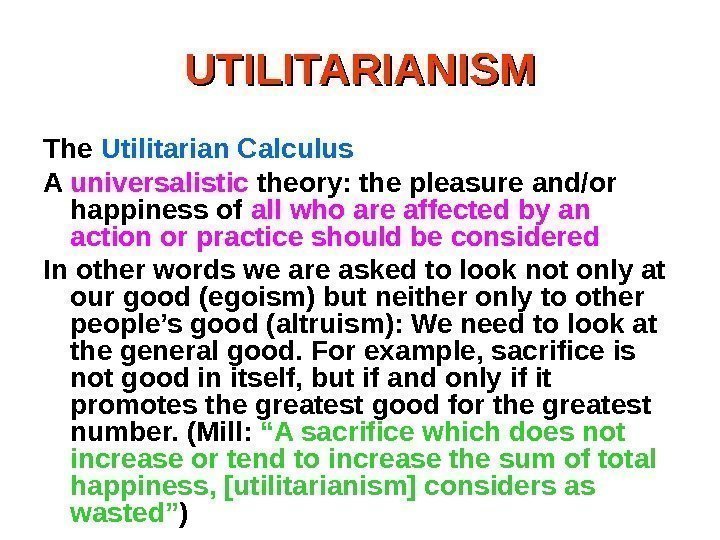 UTILITARIANISM

The Utilitarian Calculus

A universalistic theory: the pleasure and/or happiness of all who are affected by an action or practice should be considered

In other words we are asked to look not only at our good (egoism) but neither only to other people’s good (altruism): We need to look at the general good. For example, sacrifice is not good in itself, but if and only if it promotes the greatest good for the greatest number. (Mill: “A sacrifice which does not increase or tend to increase the sum of total happiness, [utilitarianism] considers as wasted”)